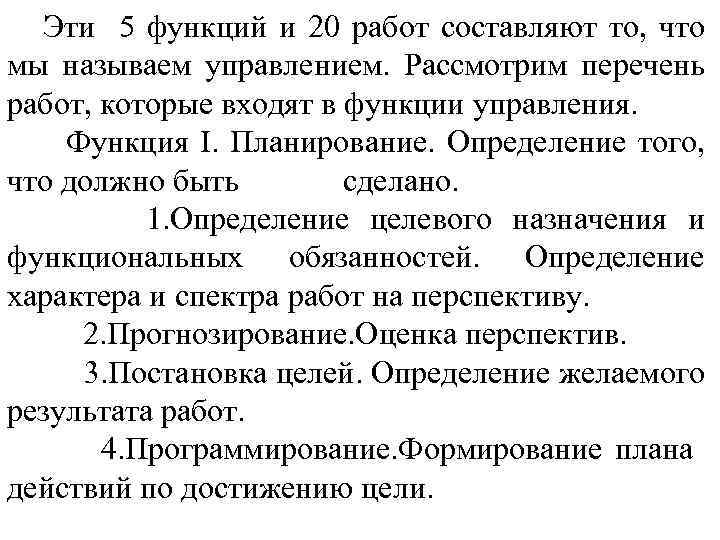 Эти 5 функций и 20 работ составляют то, что мы называем управлением. Рассмотрим перечень работ, которые входят в функции управления.

Функция I. Планирование. Определение того, что должно быть сделано.

1.Определение целевого назначения и функциональных обязанностей. Определение характера и спектра работ на перспективу.

2.Прогнозирование.Оценка перспектив.

3.Постановка целей. Определение желаемого результата работ.

4.Программирование.Формирование плана действий по достижению цели.